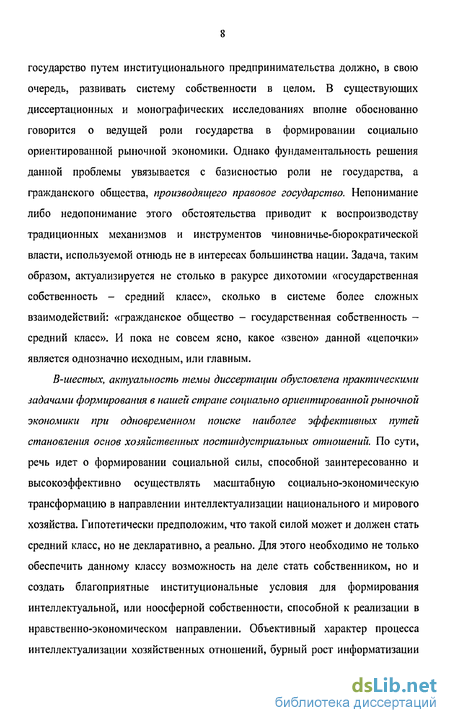 8

государство путем институционального предпринимательства должно, в свою очередь, развивать систему собственности в целом. В существующих диссертационных и монографических исследованиях вполне обоснованно говорится о ведущей роли государства в формировании социально ориентированной рыночной экономики. Однако фундаментальность решения данной проблемы увязывается с базисностью роли не государства, а гражданского общества, производящего правовое государство. Непонимание либо недопонимание этого обстоятельства приводит к воспроизводству традиционных механизмов и инструментов чиновничье-бюрократической власти, используемой отнюдь не в интересах большинства нации. Задача, таким образом, актуализируется не столько в ракурсе дихотомии «государственная собственность – средний класс», сколько в системе более сложных взаимодействий: «гражданское общество – государственная собственность – средний класс». И пока не совсем ясно, какое «звено» данной «цепочки» является однозначно исходным, или главным.

В-шестых, актуальность темы диссертации обусловлена практическими задачами формирования в нашей стране социально ориентированной рыночной экономики при одновременном поиске наиболее эффективных путей становления основ хозяйственных постиндустриальных отношений. По сути, речь идет о формировании социальной силы, способной заинтересованно и высокоэффективно осуществлять масштабную социально-экономическую трансформацию в направлении интеллектуализации национального и мирового хозяйства. Гипотетически предположим, что такой силой может и должен стать средний класс, но не декларативно, а реально. Для этого необходимо не только обеспечить данному классу возможность на деле стать собственником, но и создать благоприятные институциональные условия для формирования интеллектуальной, или ноосферной собственности, способной к реализации в нравственно-экономическом направлении. Объективный характер процесса интеллектуализации хозяйственных отношений, бурный рост информатизации

dsLib.net
библиотека диссертаций